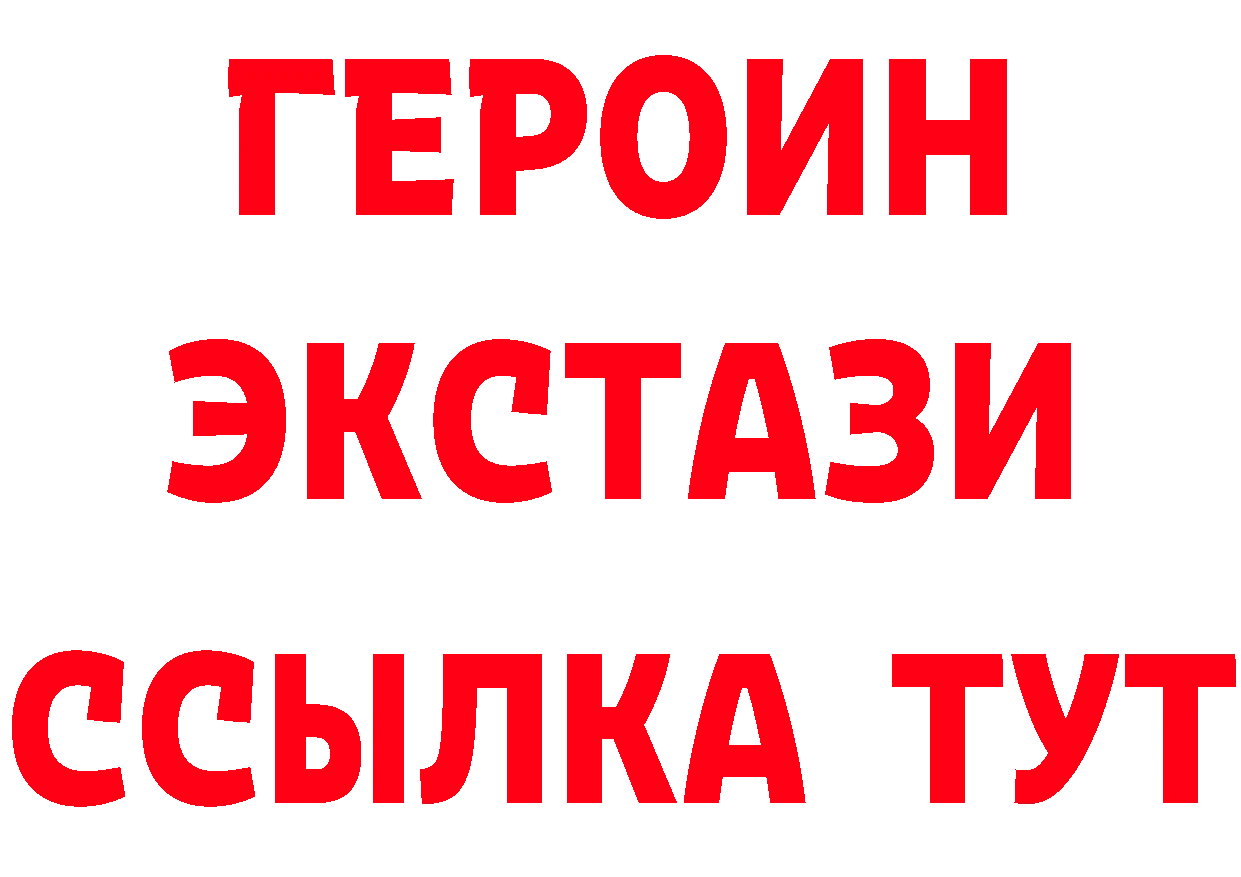 ГЕРОИН
ЭКСТАЗИ
ССЫЛКА ТУТ